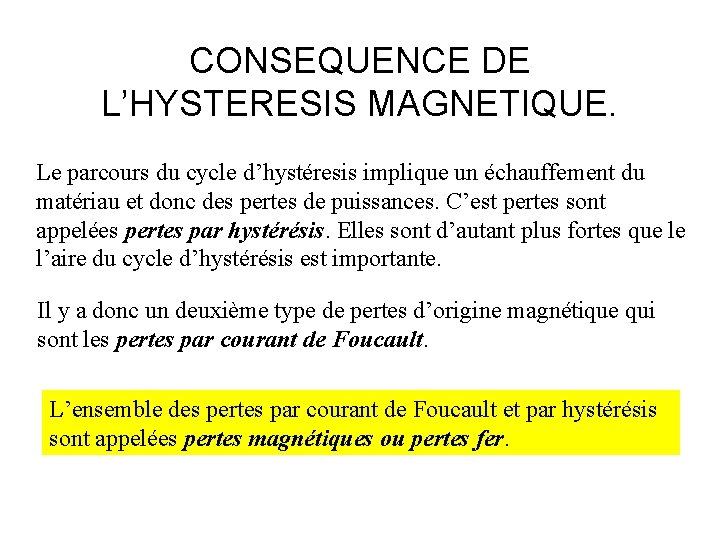 CONSEQUENCE DE
L'HYSTERESIS MAGNETIQUE.

Le parcours du cycle d'hystéresis implique un échauffement du matériau et donc des pertes de puissances. C'est pertes sont appelées pertes par hystérésis. Elles sont d'autant plus fortes que le l'aire du cycle d'hystérésis est importante.

Il y a donc un deuxième type de pertes d'origine magnétique qui sont les pertes par courant de Foucault.

L'ensemble des pertes par courant de Foucault et par hystérésis sont appelées pertes magnétiques ou pertes fer.